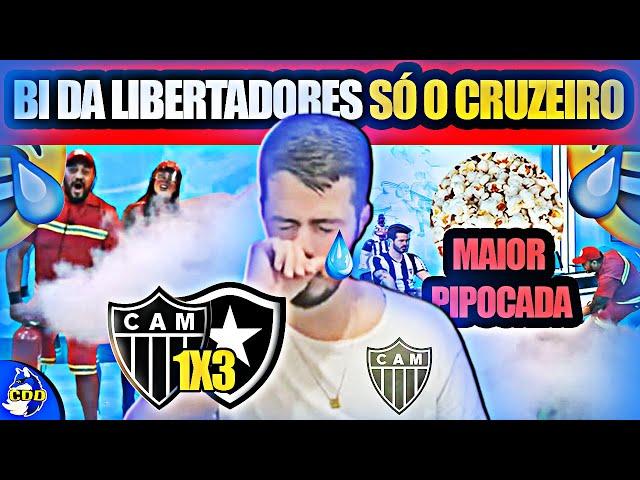 BI DA LIBERTADORES SÓ O CRUZEIRO

MAIOR PIPOCADA

CAM

1X3

CAM

CDD